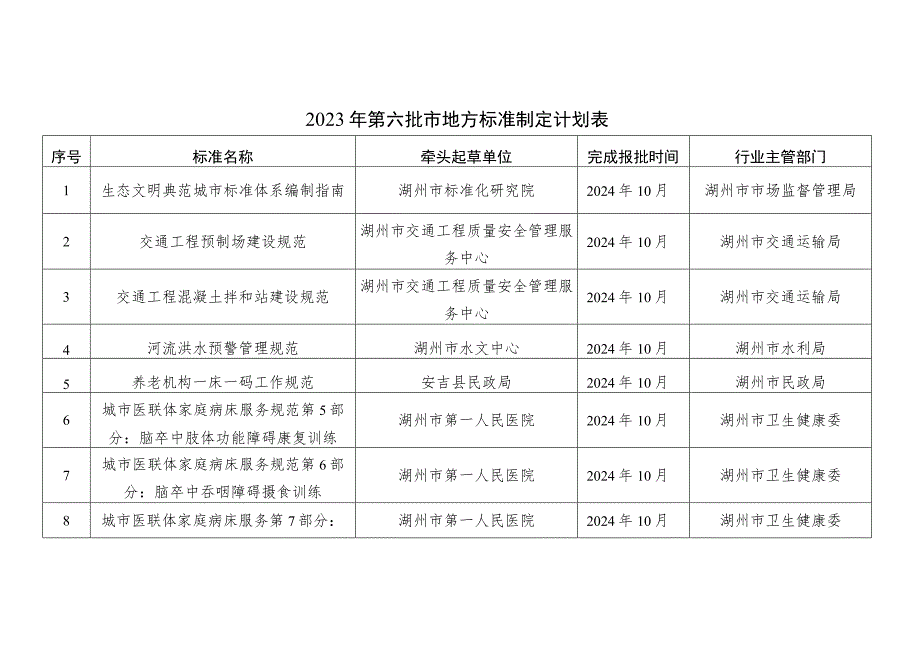 2023年第六批市地方标准制定计划表

| 序号 | 标准名称 | 牵头起草单位 | 完成报批时间 | 行业主管部门 |
|---|---|---|---|---|
| 1 | 生态文明典范城市标准体系编制指南 | 湖州市标准化研究院 | 2024年10月 | 湖州市市场监督管理局 |
| 2 | 交通工程预制场建设规范 | 湖州市交通工程质量安全管理服务中心 | 2024年10月 | 湖州市交通运输局 |
| 3 | 交通工程混凝土拌和站建设规范 | 湖州市交通工程质量安全管理服务中心 | 2024年10月 | 湖州市交通运输局 |
| 4 | 河流洪水预警管理规范 | 湖州市水文中心 | 2024年10月 | 湖州市水利局 |
| 5 | 养老机构一床一码工作规范 | 安吉县民政局 | 2024年10月 | 湖州市民政局 |
| 6 | 城市医联体家庭病床服务规范第5部分：脑卒中肢体功能障碍康复训练 | 湖州市第一人民医院 | 2024年10月 | 湖州市卫生健康委 |
| 7 | 城市医联体家庭病床服务规范第6部分：脑卒中吞咽障碍摄食训练 | 湖州市第一人民医院 | 2024年10月 | 湖州市卫生健康委 |
| 8 | 城市医联体家庭病床服务第7部分： | 湖州市第一人民医院 | 2024年10月 | 湖州市卫生健康委 |